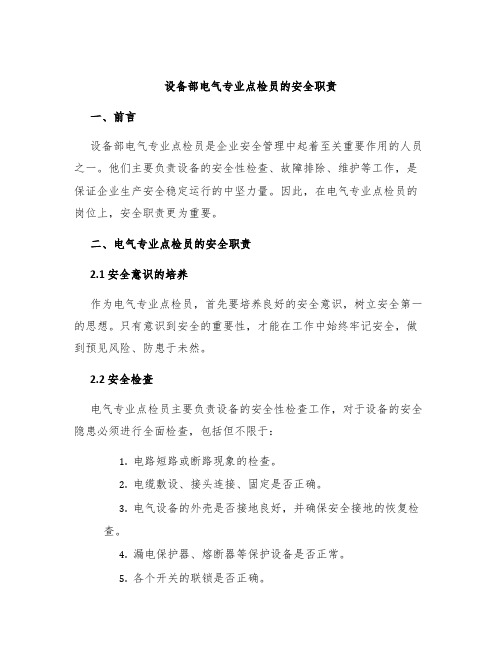 设备部电气专业点检员的安全职责

一、前言

设备部电气专业点检员是企业安全管理中起着至关重要作用的人员之一。他们主要负责设备的安全性检查、故障排除、维护等工作，是保证企业生产安全稳定运行的中坚力量。因此，在电气专业点检员的岗位上，安全职责更为重要。

二、电气专业点检员的安全职责

2.1 安全意识的培养

作为电气专业点检员，首先要培养良好的安全意识，树立安全第一的思想。只有意识到安全的重要性，才能在工作中始终牢记安全，做到预见风险、防患于未然。

2.2 安全检查

电气专业点检员主要负责设备的安全性检查工作，对于设备的安全隐患必须进行全面检查，包括但不限于：

1. 电路短路或断路现象的检查。

2. 电缆敷设、接头连接、固定是否正确。

3. 电气设备的外壳是否接地良好，并确保安全接地的恢复检查。

4. 漏电保护器、熔断器等保护设备是否正常。

5. 各个开关的联锁是否正确。